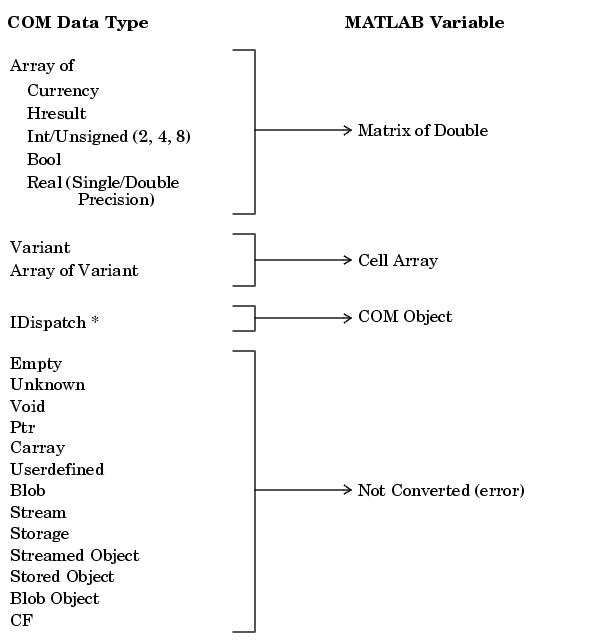 COM Data Type

MATLAB Variable

Array of
Currency
Hresult
Int/Unsigned (2, 4, 8)
Bool
Real (Single/Double Precision)

Matrix of Double

Variant
Array of Variant

Cell Array

IDispatch *

COM Object

Empty
Unknown
Void
Ptr
Carray
Userdefined
Blob
Stream
Storage
Streamed Object
Stored Object
Blob Object
CF

Not Converted (error)